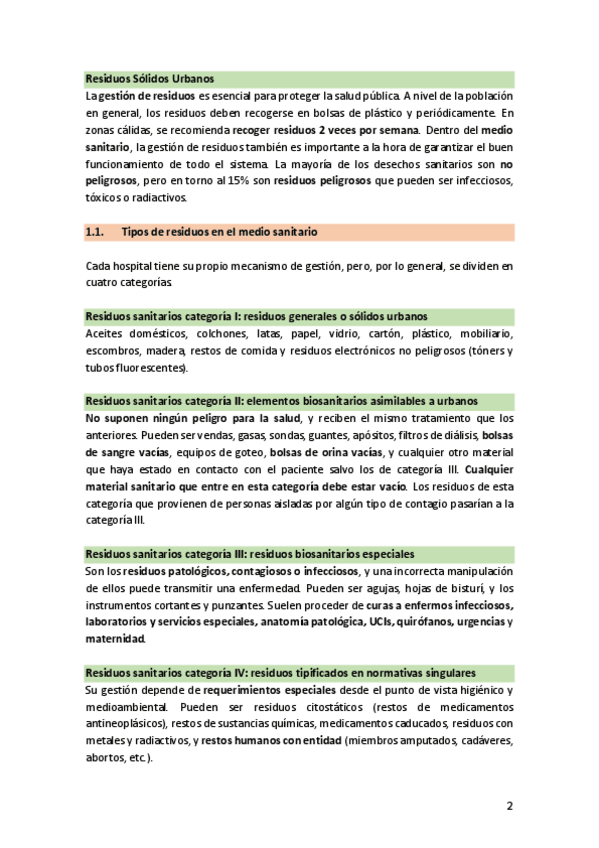 Residuos Sólidos Urbanos

La gestión de residuos es esencial para proteger la salud pública. A nivel de la población en general, los residuos deben recogerse en bolsas de plástico y periódicamente. En zonas cálidas, se recomienda recoger residuos 2 veces por semana. Dentro del medio sanitario, la gestión de residuos también es importante a la hora de garantizar el buen funcionamiento de todo el sistema. La mayoría de los desechos sanitarios son no peligrosos, pero en torno al 15% son residuos peligrosos que pueden ser infecciosos, tóxicos o radiactivos.

1.1. Tipos de residuos en el medio sanitario

Cada hospital tiene su propio mecanismo de gestión, pero, por lo general, se dividen en cuatro categorías.

Residuos sanitarios categoría I: residuos generales o sólidos urbanos

Aceites domésticos, colchones, latas, papel, vidrio, cartón, plástico, mobiliario, escombros, madera, restos de comida y residuos electrónicos no peligrosos (tóners y tubos fluorescentes).

Residuos sanitarios categoría II: elementos biosanitarios asimilables a urbanos

No suponen ningún peligro para la salud, y reciben el mismo tratamiento que los anteriores. Pueden ser vendas, gasas, sondas, guantes, apósitos, filtros de diálisis, bolsas de sangre vacías, equipos de goteo, bolsas de orina vacías, y cualquier otro material que haya estado en contacto con el paciente salvo los de categoría III. Cualquier material sanitario que entre en esta categoría debe estar vacío. Los residuos de esta categoría que provienen de personas aisladas por algún tipo de contagio pasarían a la categoría III.

Residuos sanitarios categoría III: residuos biosanitarios especiales

Son los residuos patológicos, contagiosos o infecciosos, y una incorrecta manipulación de ellos puede transmitir una enfermedad. Pueden ser agujas, hojas de bisturí, y los instrumentos cortantes y punzantes. Suelen proceder de curas a enfermos infecciosos, laboratorios y servicios especiales, anatomía patológica, UCIs, quirófanos, urgencias y maternidad.

Residuos sanitarios categoría IV: residuos tipificados en normativas singulares

Su gestión depende de requerimientos especiales desde el punto de vista higiénico y medioambiental. Pueden ser residuos citostáticos (restos de medicamentos antineoplásicos), restos de sustancias químicas, medicamentos caducados, residuos con metales y radiactivos, y restos humanos con entidad (miembros amputados, cadáveres, abortos, etc.).

2